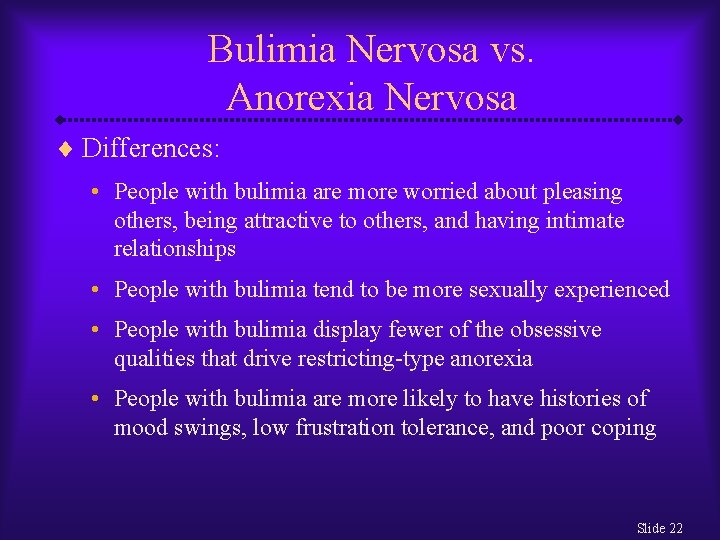 Bulimia Nervosa vs.
Anorexia Nervosa

♦ Differences:

• People with bulimia are more worried about pleasing others, being attractive to others, and having intimate relationships

• People with bulimia tend to be more sexually experienced

• People with bulimia display fewer of the obsessive qualities that drive restricting-type anorexia

• People with bulimia are more likely to have histories of mood swings, low frustration tolerance, and poor coping

Slide 22